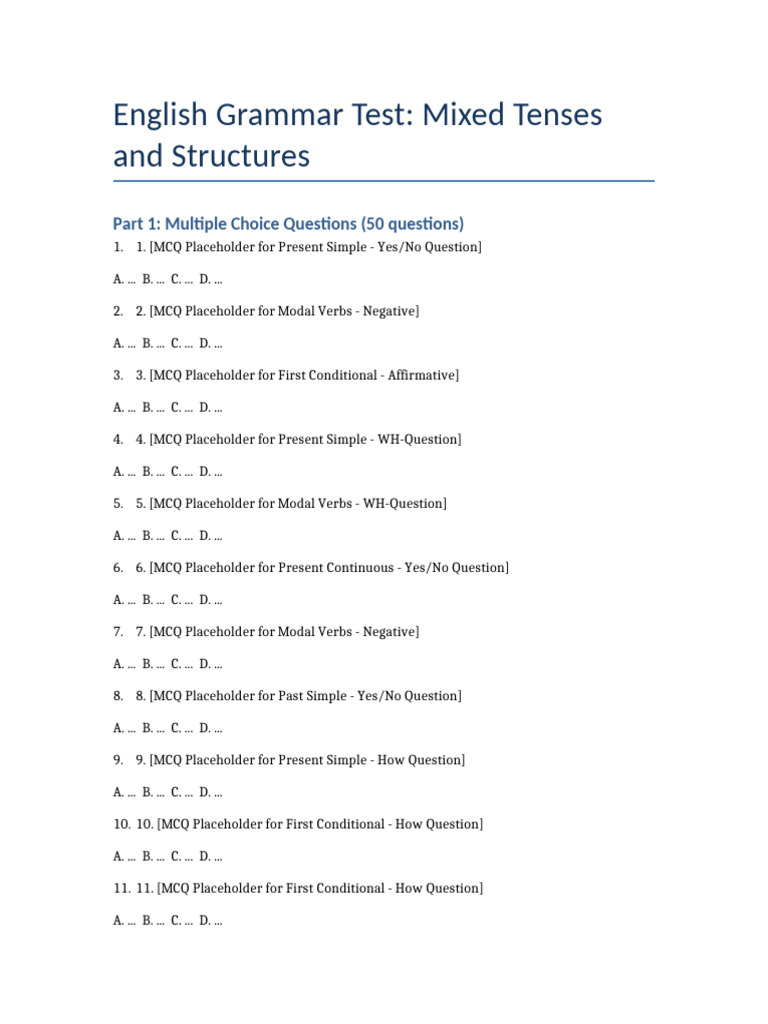 English Grammar Test: Mixed Tenses and Structures

Part 1: Multiple Choice Questions (50 questions)

1. 1. [MCQ Placeholder for Present Simple - Yes/No Question]

A. ... B. ... C. ... D. ...

2. 2. [MCQ Placeholder for Modal Verbs - Negative]

A. ... B. ... C. ... D. ...

3. 3. [MCQ Placeholder for First Conditional - Affirmative]

A. ... B. ... C. ... D. ...

4. 4. [MCQ Placeholder for Present Simple - WH-Question]

A. ... B. ... C. ... D. ...

5. 5. [MCQ Placeholder for Modal Verbs - WH-Question]

A. ... B. ... C. ... D. ...

6. 6. [MCQ Placeholder for Present Continuous - Yes/No Question]

A. ... B. ... C. ... D. ...

7. 7. [MCQ Placeholder for Modal Verbs - Negative]

A. ... B. ... C. ... D. ...

8. 8. [MCQ Placeholder for Past Simple - Yes/No Question]

A. ... B. ... C. ... D. ...

9. 9. [MCQ Placeholder for Present Simple - How Question]

A. ... B. ... C. ... D. ...

10. 10. [MCQ Placeholder for First Conditional - How Question]

A. ... B. ... C. ... D. ...

11. 11. [MCQ Placeholder for First Conditional - How Question]

A. ... B. ... C. ... D. ...